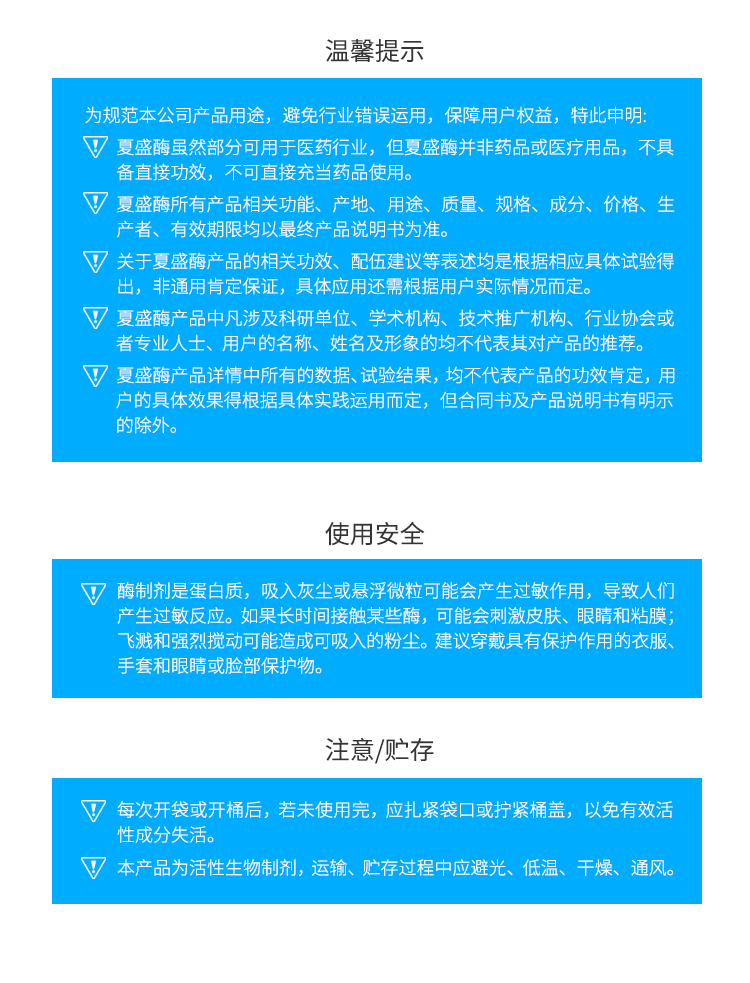 温馨提示

为规范本公司产品用途，避免行业错误运用，保障用户权益，特此申明:

夏盛酶虽然部分可用于医药行业，但夏盛酶并非药品或医疗用品，不具备直接功效，不可直接充当药品使用。

夏盛酶所有产品相关功能、产地、用途、质量、规格、成分、价格、生产者、有效期限均以最终产品说明书为准。

关于夏盛酶产品的相关功效、配伍建议等表述均是根据相应具体试验得出，非通用肯定保证，具体应用还需根据用户实际情况而定。

夏盛酶产品中凡涉及科研单位、学术机构、技术推广机构、行业协会或者专业人士、用户的名称、姓名及形象的均不代表其对产品的推荐。

夏盛酶产品详情中所有的数据、试验结果，均不代表产品的功效肯定，用户的具体效果得根据具体实践运用而定，但合同书及产品说明书有明示的除外。

使用安全

酶制剂是蛋白质，吸入灰尘或悬浮微粒可能会产生过敏作用，导致人们产生过敏反应。如果长时间接触某些酶，可能会刺激皮肤、眼睛和粘膜；飞溅和强烈搅动可能造成可吸入的粉尘。建议穿戴具有保护作用的衣服、手套和眼睛或脸部保护物。

注意/贮存

每次开袋或开桶后，若未使用完，应扎紧袋口或拧紧桶盖，以免有效活性成分失活。

本产品为活性生物制剂，运输、贮存过程中应避光、低温、干燥、通风。